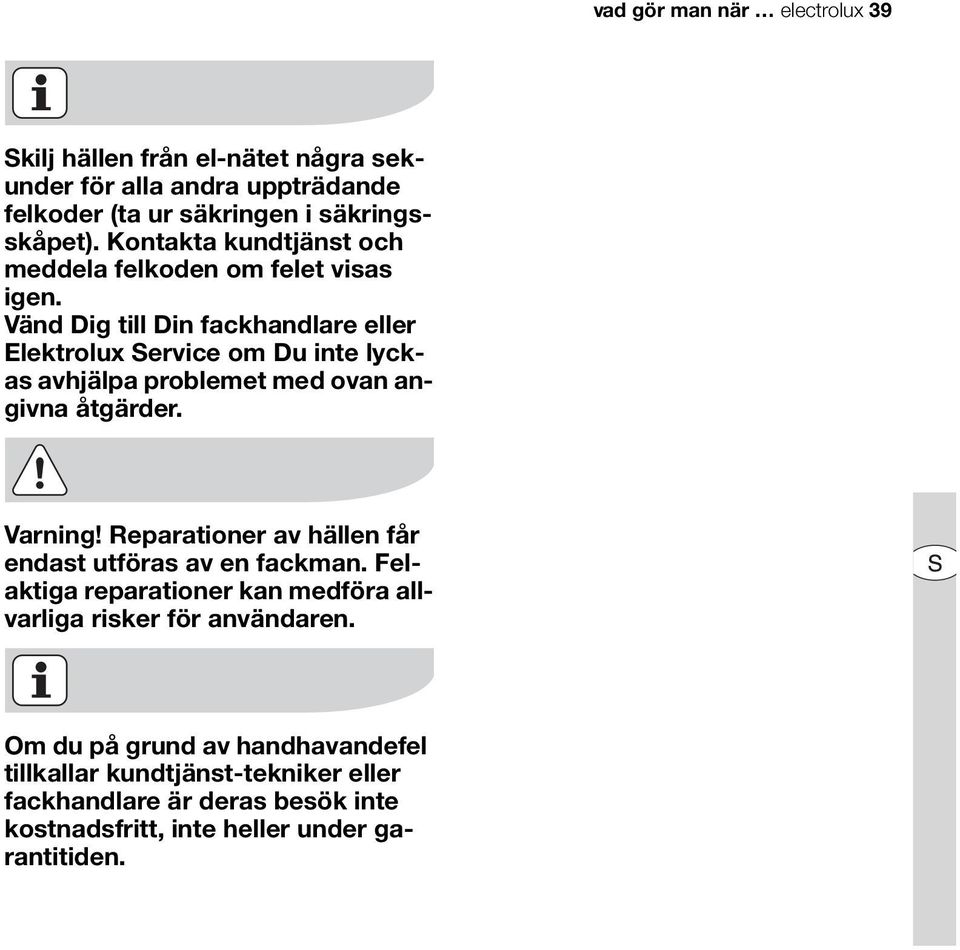 vad gör man när … electrolux 39

Skilj hällen från el-nätet några sekunder för alla andra uppträdande felkoder (ta ur säkringen i säkringsskåpet). Kontakta kundtjänst och meddela felkoden om felet visas igen.
Vänd Dig till Din fackhandlare eller Elektrolux Service om Du inte lyckas avhjälpa problemet med ovan angivna åtgärder.

Varning! Reparationer av hällen får endast utföras av en fackman. Felaktiga reparationer kan medföra allvarliga risker för användaren.

S

Om du på grund av handhavandefel tillkallar kundtjänst-tekniker eller fackhandlare är deras besök inte kostnadsfritt, inte heller under garantitiden.